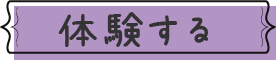 体験する